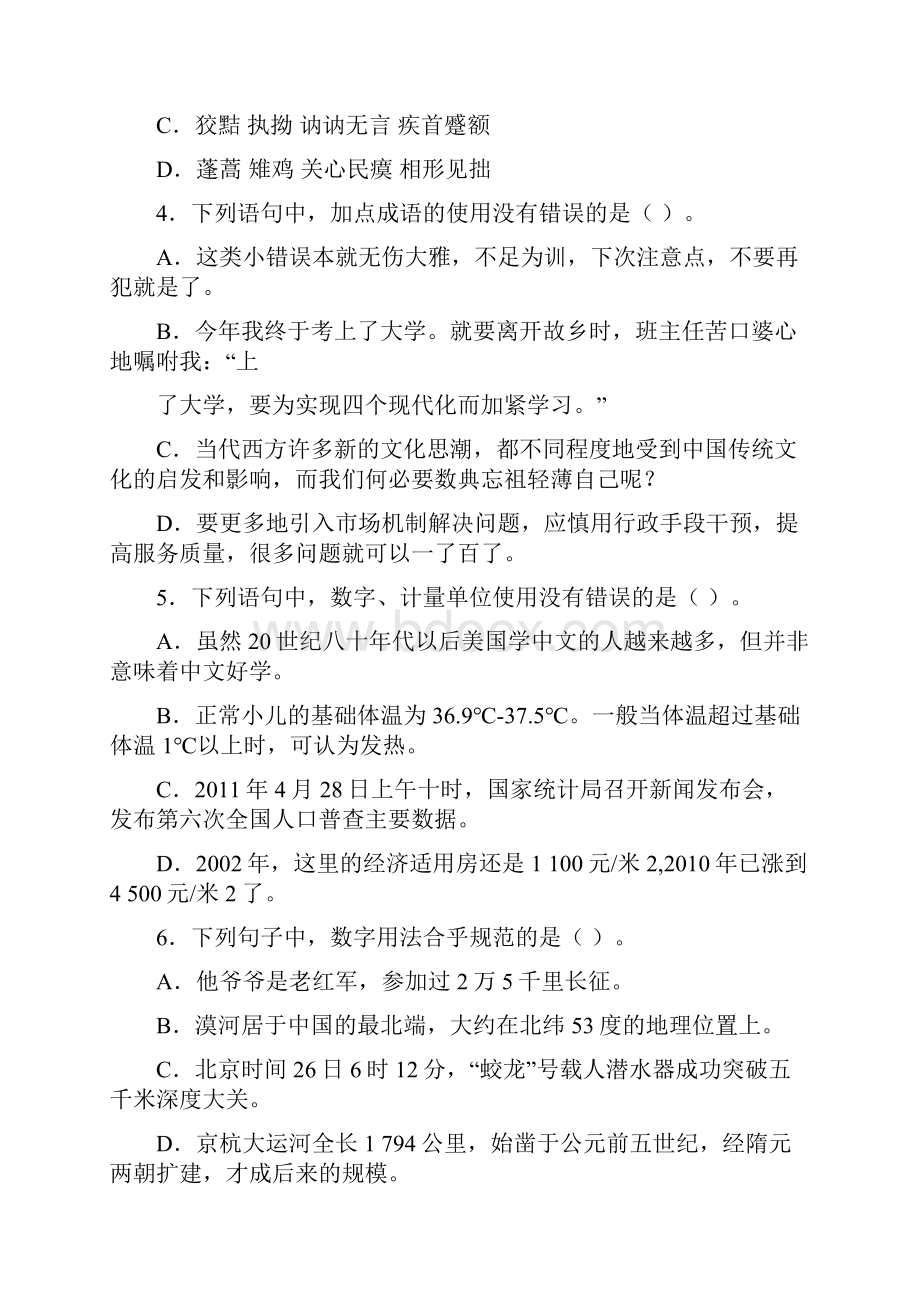 C．狡黠 执拗 讷讷无言 疾首蹙额

D．蓬蒿 雉鸡 关心民瘼 相形见拙

4．下列语句中，加点成语的使用没有错误的是（ ）。

A．这类小错误本就无伤大雅，不足为训，下次注意点，不要再犯就是了。

B．今年我终于考上了大学。就要离开故乡时，班主任苦口婆心地嘱咐我：“上

了大学，要为实现四个现代化而加紧学习。”

C．当代西方许多新的文化思潮，都不同程度地受到中国传统文化的启发和影响，而我们何必要数典忘祖轻薄自己呢？

D．要更多地引入市场机制解决问题，应慎用行政手段干预，提高服务质量，很多问题就可以一了百了。

5．下列语句中，数字、计量单位使用没有错误的是（ ）。

A．虽然 20 世纪八十年代以后美国学中文的人越来越多，但并非意味着中文好学。

B．正常小儿的基础体温为 36.9℃-37.5℃。一般当体温超过基础体温 1℃以上时，可认为发热。

C．2011 年 4 月 28 日上午十时，国家统计局召开新闻发布会，发布第六次全国人口普查主要数据。

D．2002 年，这里的经济适用房还是 1 100 元/米 2,2010 年已涨到 4 500 元/米 2 了。

6．下列句子中，数字用法合乎规范的是（ ）。

A．他爷爷是老红军，参加过 2 万 5 千里长征。

B．漠河居于中国的最北端，大约在北纬 53 度的地理位置上。

C．北京时间 26 日 6 时 12 分，“蛟龙”号载人潜水器成功突破五千米深度大关。

D．京杭大运河全长 1 794 公里，始凿于公元前五世纪，经隋元两朝扩建，才成后来的规模。